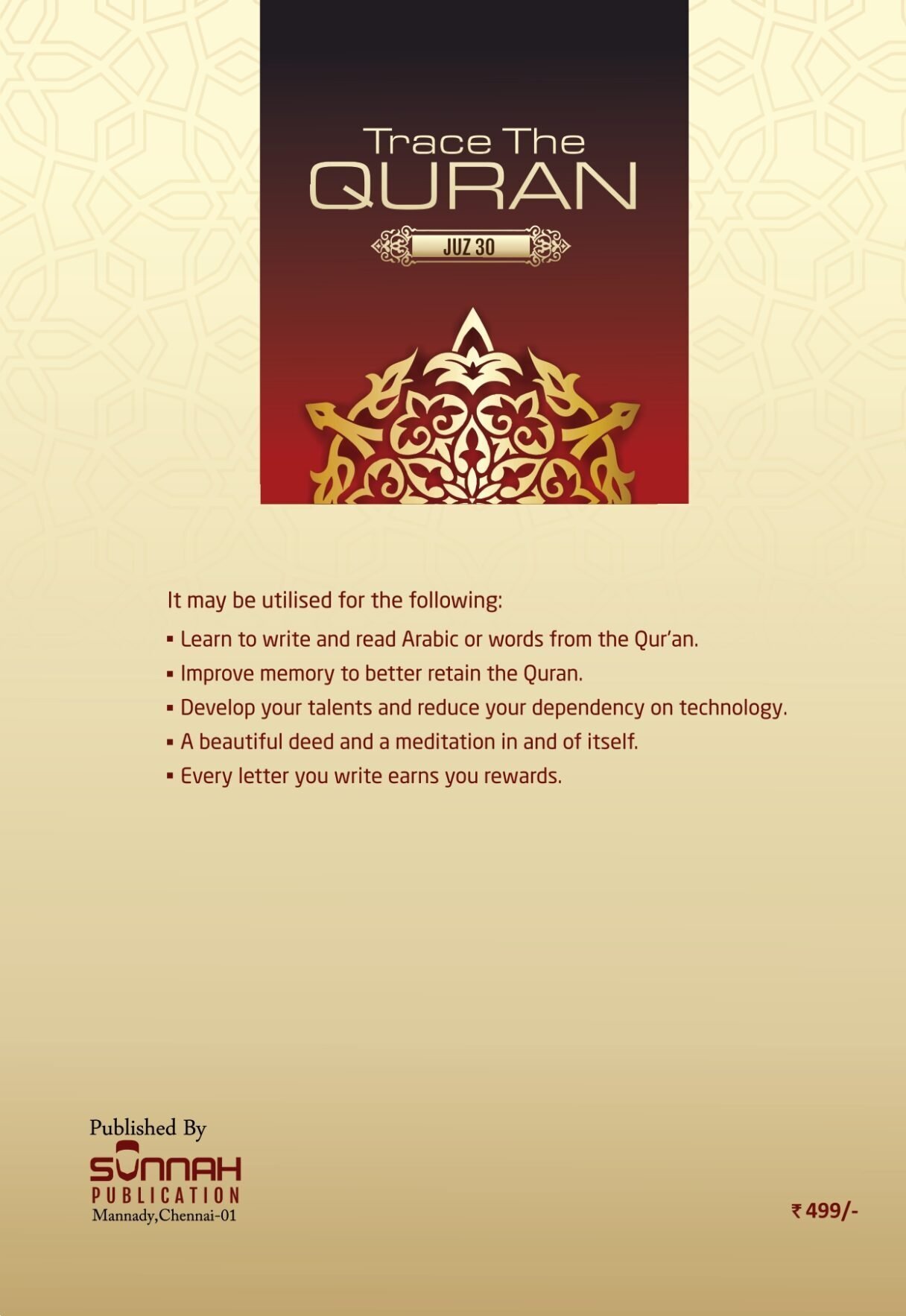 Trace The
QURAN

JUZ 30

It may be utilised for the following:

▪ Learn to write and read Arabic or words from the Qur'an.
▪ Improve memory to better retain the Quran.
▪ Develop your talents and reduce your dependency on technology.
▪ A beautiful deed and a meditation in and of itself.
▪ Every letter you write earns you rewards.

Published By
SUNNAH
PUBLICATION
Mannady,Chennai-01

₹ 499/-